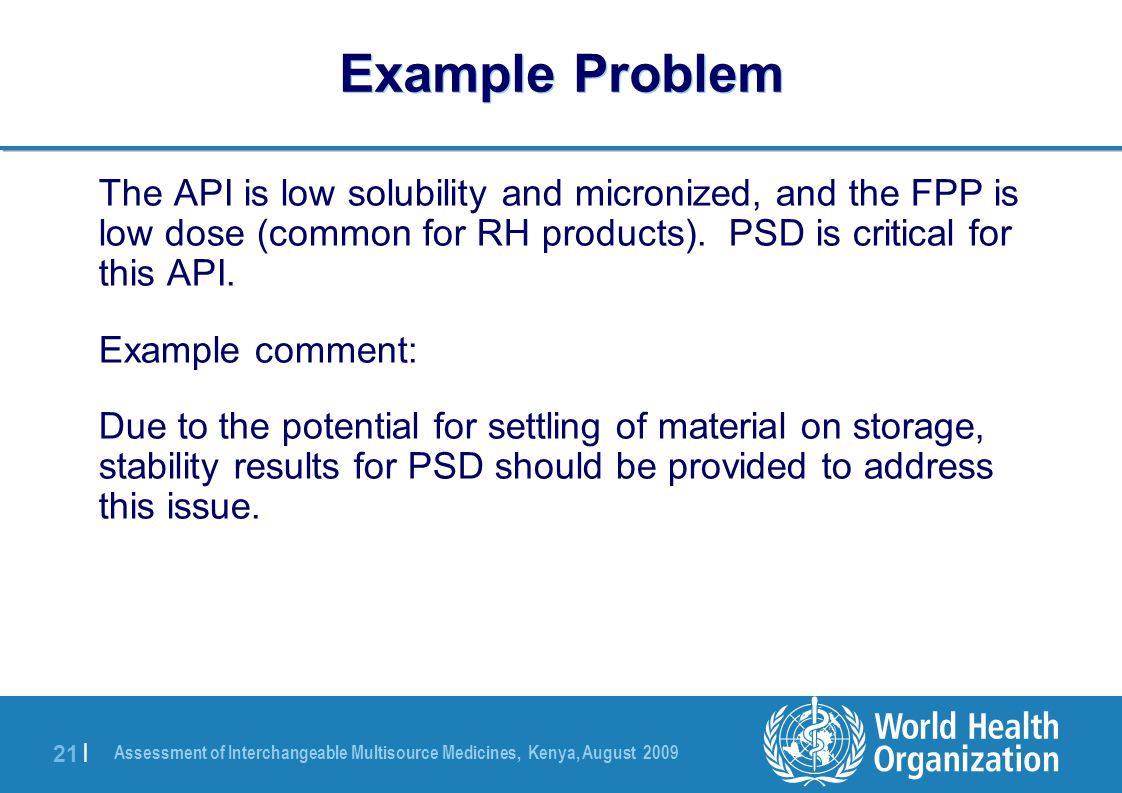 Example Problem

The API is low solubility and micronized, and the FPP is low dose (common for RH products). PSD is critical for this API.

Example comment:

Due to the potential for settling of material on storage, stability results for PSD should be provided to address this issue.

21 | Assessment of Interchangeable Multisource Medicines, Kenya, August 2009

World Health Organization